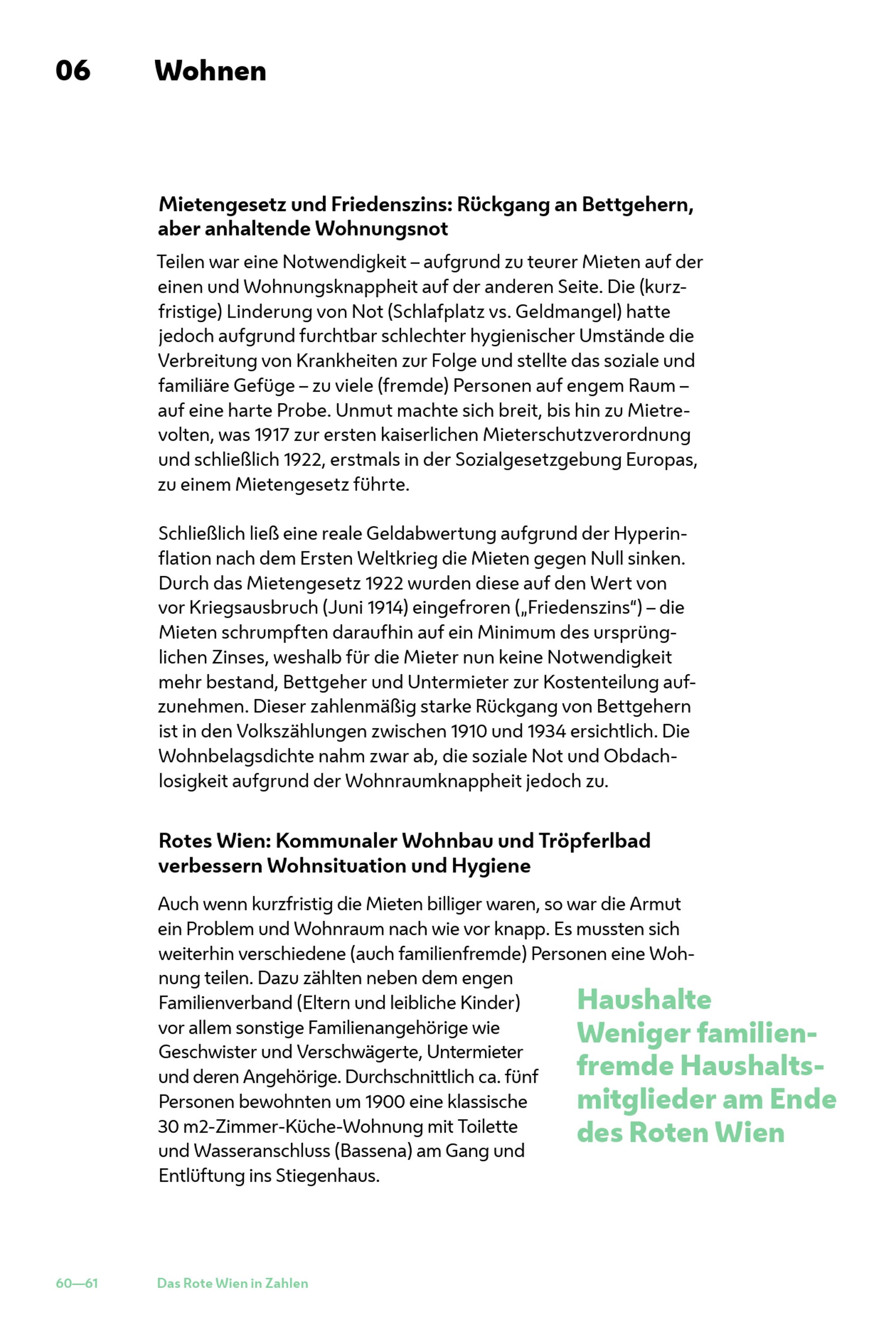 06 Wohnen

Mietengesetz und Friedenszins: Rückgang an Bettgehern, aber anhaltende Wohnungsnot

Teilen war eine Notwendigkeit – aufgrund zu teurer Mieten auf der einen und Wohnungsknappheit auf der anderen Seite. Die (kurzfristige) Linderung von Not (Schlafplatz vs. Geldmangel) hatte jedoch aufgrund furchtbar schlechter hygienischer Umstände die Verbreitung von Krankheiten zur Folge und stellte das soziale und familiäre Gefüge – zu viele (fremde) Personen auf engem Raum – auf eine harte Probe. Unmut machte sich breit, bis hin zu Mietrevolten, was 1917 zur ersten kaiserlichen Mieterschutzverordnung und schließlich 1922, erstmals in der Sozialgesetzgebung Europas, zu einem Mietengesetz führte.

Schließlich ließ eine reale Geldabwertung aufgrund der Hyperinflation nach dem Ersten Weltkrieg die Mieten gegen Null sinken. Durch das Mietengesetz 1922 wurden diese auf den Wert von vor Kriegsausbruch (Juni 1914) eingefroren („Friedenszins“) – die Mieten schrumpften daraufhin auf ein Minimum des ursprünglichen Zinses, weshalb für die Mieter nun keine Notwendigkeit mehr bestand, Bettgeher und Untermieter zur Kostenteilung aufzunehmen. Dieser zahlenmäßig starke Rückgang von Bettgehern ist in den Volkszählungen zwischen 1910 und 1934 ersichtlich. Die Wohnbelagsdichte nahm zwar ab, die soziale Not und Obdachlosigkeit aufgrund der Wohnraumknappheit jedoch zu.

Rotes Wien: Kommunaler Wohnbau und Tröpferlbad verbessern Wohnsituation und Hygiene

Auch wenn kurzfristig die Mieten billiger waren, so war die Armut ein Problem und Wohnraum nach wie vor knapp. Es mussten sich weiterhin verschiedene (auch familienfremde) Personen eine Wohnung teilen. Dazu zählten neben dem engen Familienverband (Eltern und leibliche Kinder) vor allem sonstige Familienangehörige wie Geschwister und Verschwägerte, Untermieter und deren Angehörige. Durchschnittlich ca. fünf Personen bewohnten um 1900 eine klassische 30 m2-Zimmer-Küche-Wohnung mit Toilette und Wasseranschluss (Bassena) am Gang und Entlüftung ins Stiegenhaus.

Haushalte
Weniger familienfremde Haushaltsmitglieder am Ende des Roten Wien

60—61 Das Rote Wien in Zahlen